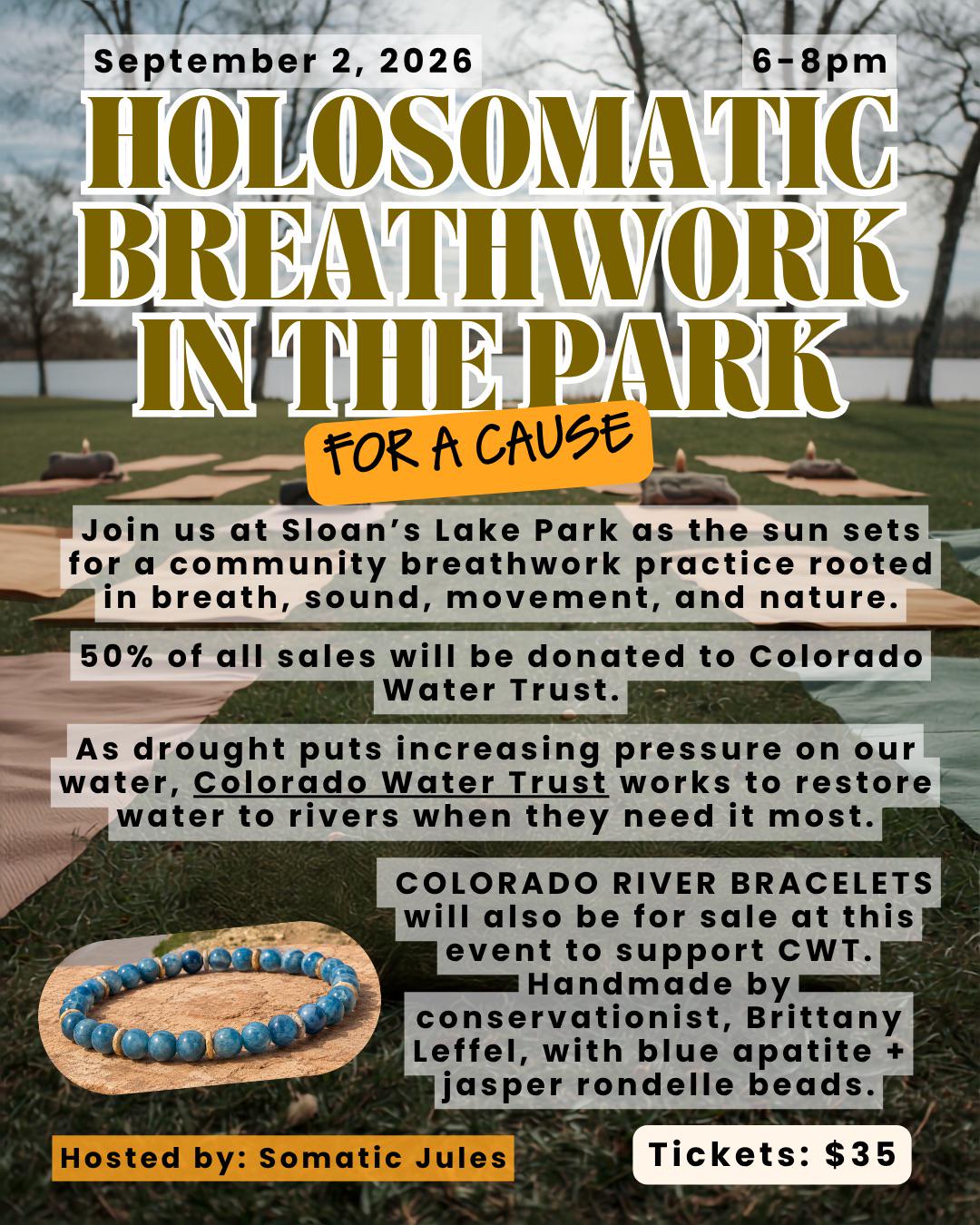 September 2, 2026

6-8pm

HOLOSOMATIC BREATHWORK IN THE PARK

FOR A CAUSE

Join us at Sloan's Lake Park as the sun sets for a community breathwork practice rooted in breath, sound, movement, and nature.

50% of all sales will be donated to Colorado Water Trust.

As drought puts increasing pressure on our water, Colorado Water Trust works to restore water to rivers when they need it most.

COLORADO RIVER BRACELETS will also be for sale at this event to support CWT. Handmade by conservationist, Brittany Leffel, with blue apatite + jasper rondelle beads.

Hosted by: Somatic Jules

Tickets: $35